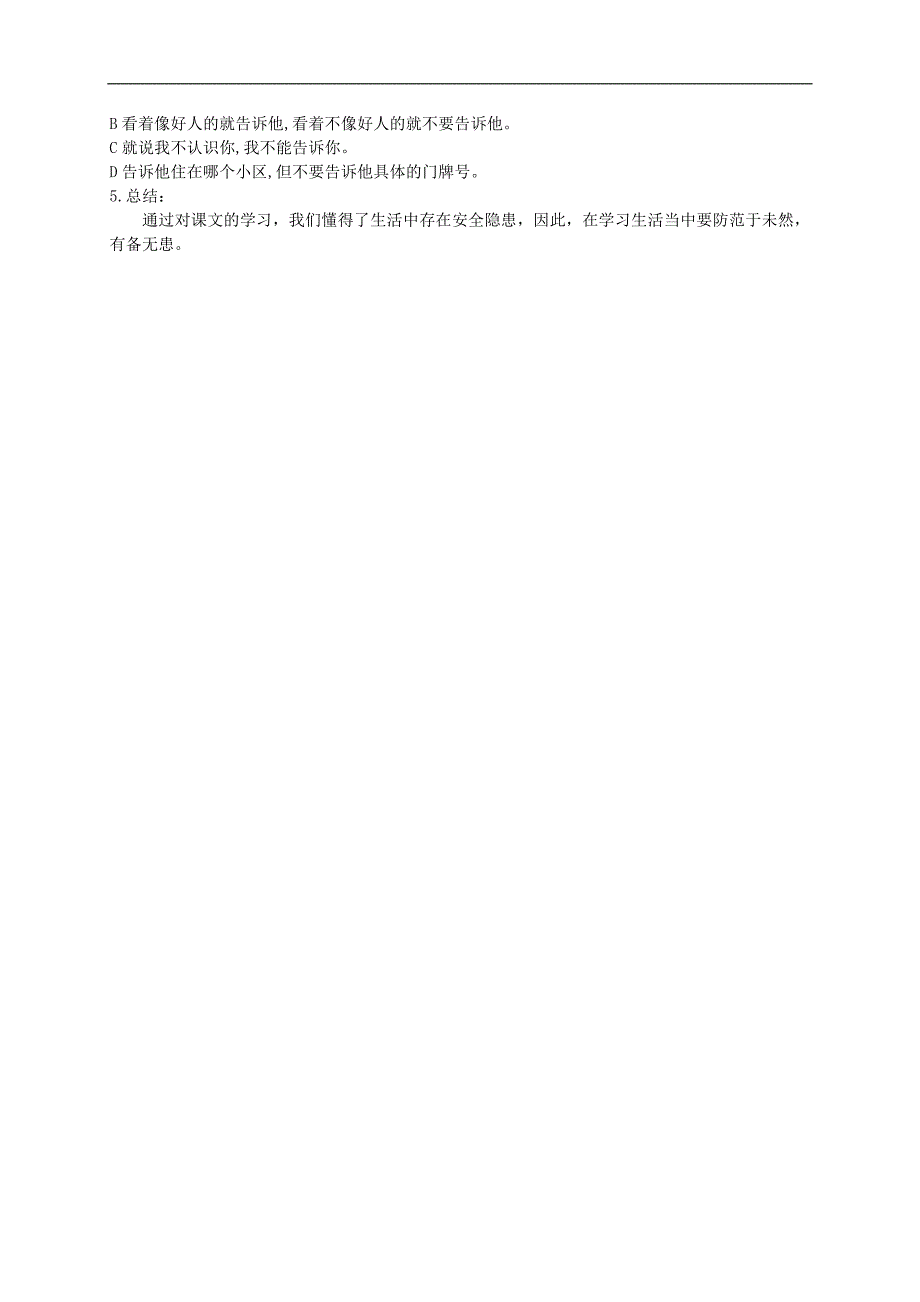 B 看着像好人的就告诉他,看着不像好人的就不要告诉他。
C 就说我不认识你,我不能告诉你。
D 告诉他住在哪个小区,但不要告诉他具体的门牌号。
5.总结：

通过对课文的学习，我们懂得了生活中存在安全隐患，因此，在学习生活当中要防范于未然，有备无患。